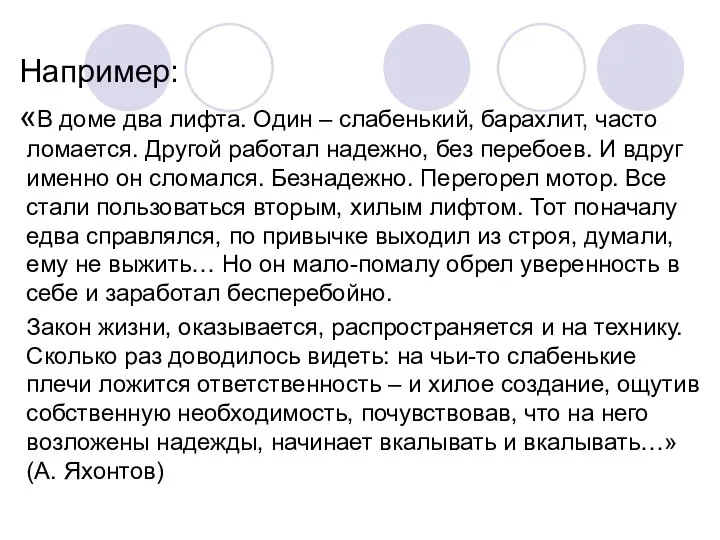 Например:

«В доме два лифта. Один – слабенький, барахлит, часто ломается. Другой работал надежно, без перебоев. И вдруг именно он сломался. Безнадежно. Перегорел мотор. Все стали пользоваться вторым, хилым лифтом. Тот поначалу едва справлялся, по привычке выходил из строя, думали, ему не выжить… Но он мало-помалу обрел уверенность в себе и заработал бесперебойно.

Закон жизни, оказывается, распространяется и на технику. Сколько раз доводилось видеть: на чьи-то слабенькие плечи ложится ответственность – и хилое создание, ощутив собственную необходимость, почувствовав, что на него возложены надежды, начинает вкалывать и вкалывать…» (А. Яхонтов)